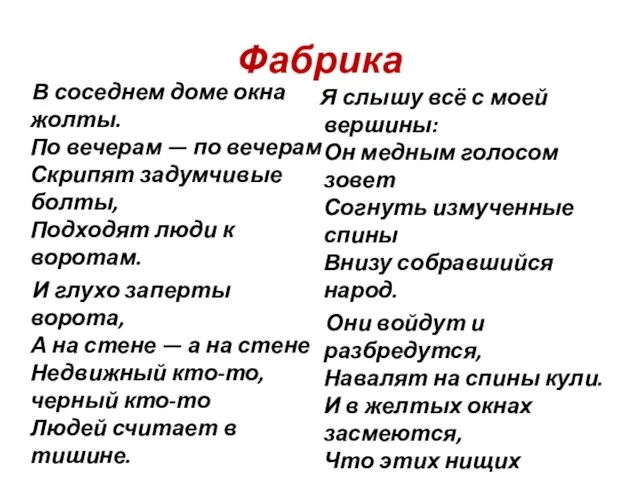 Фабрика

В соседнем доме окна жолты.
По вечерам — по вечерам
Скрипят задумчивые болты,
Подходят люди к воротам.

И глухо заперты ворота,
А на стене — а на стене
Недвижный кто-то, черный кто-то
Людей считает в тишине.

Я слышу всё с моей вершины:
Он медным голосом зовет
Согнуть измученные спины
Внизу собравшийся народ.

Они войдут и разбредутся,
Навалят на спины кули.
И в желтых окнах засмеются,
Что этих нищих